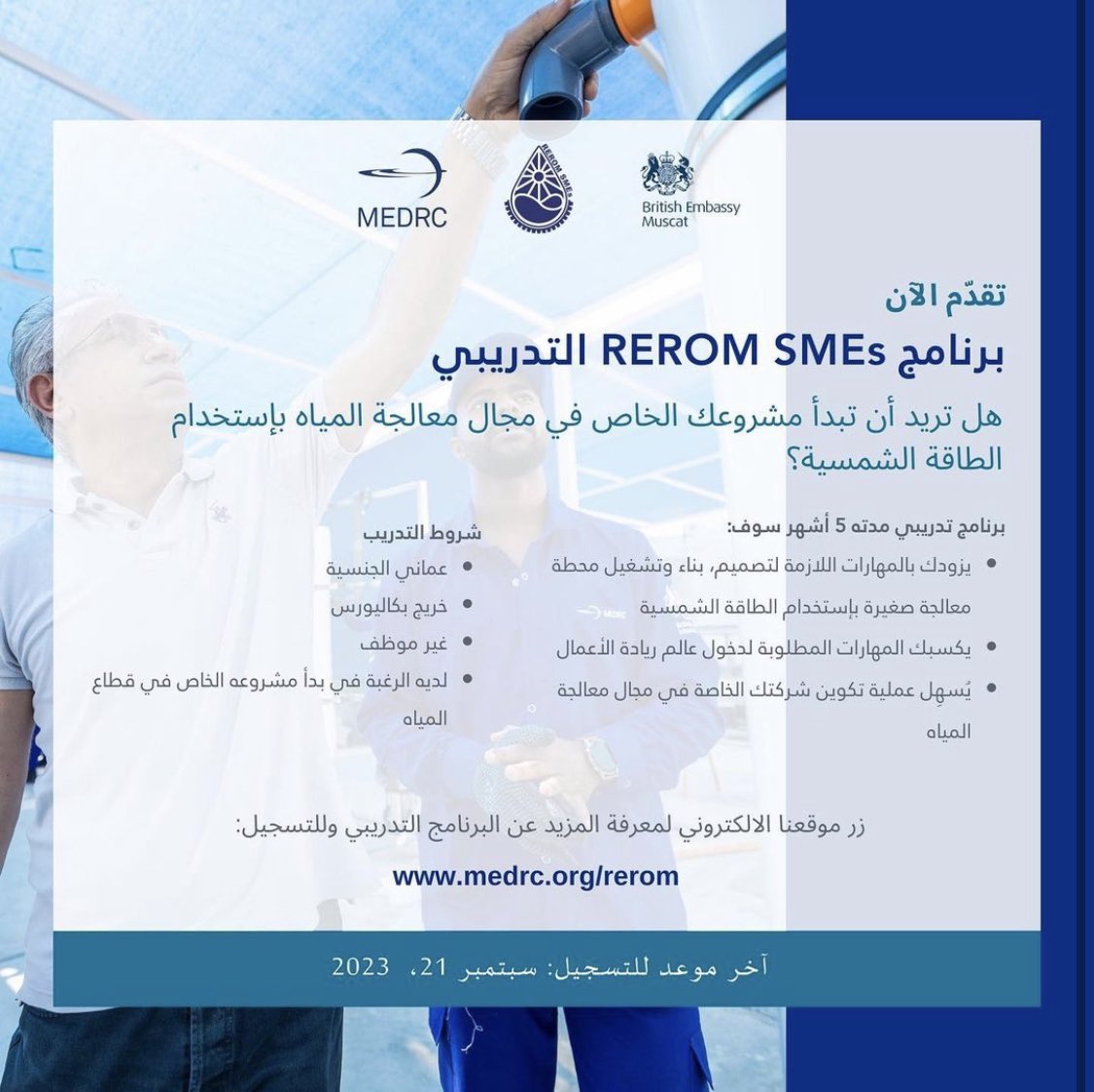 MEDRC

REROM SMEs

British Embassy
Muscat

تقدّم الآن
برنامج REROM SMEs التدريبي

هل تريد أن تبدأ مشروعك الخاص في مجال معالجة المياه بإستخدام الطاقة الشمسية؟

برنامج تدريبي مدته 5 أشهر سوف:
• يزودك بالمهارات اللازمة لتصميم، بناء وتشغيل محطة معالجة صغيرة بإستخدام الطاقة الشمسية
• يكسبك المهارات المطلوبة لدخول عالم ريادة الأعمال
• يُسهل عملية تكوين شركتك الخاصة في مجال معالجة المياه

شروط التدريب
• عماني الجنسية
• خريج بكاليورس
• غير موظف
• لديه الرغبة في بدأ مشروعه الخاص في قطاع المياه

زر موقعنا الالكتروني لمعرفة المزيد عن البرنامج التدريبي وللتسجيل:

www.medrc.org/rerom

آخر موعد للتسجيل: سبتمبر 21، 2023